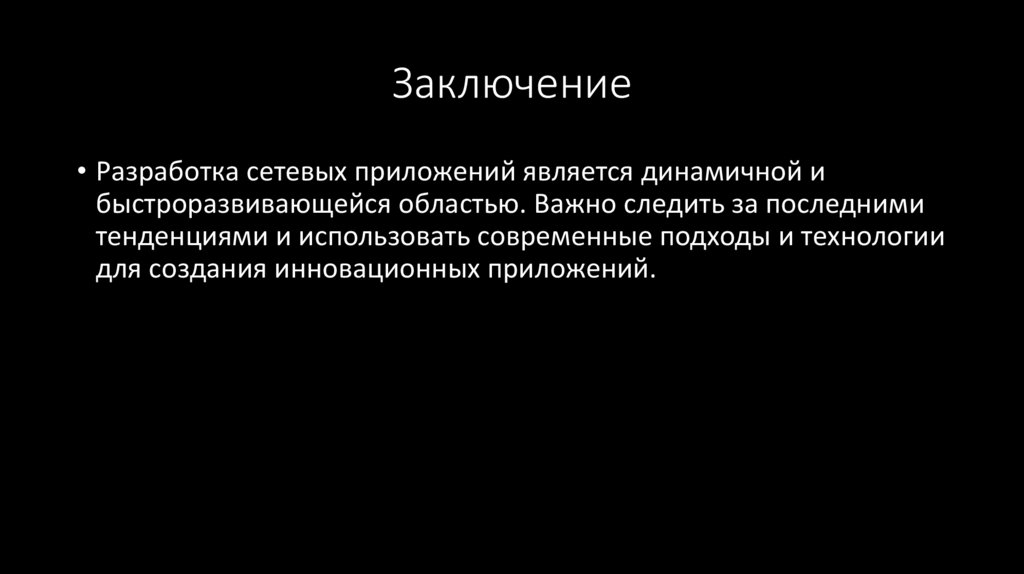 Заключение

• Разработка сетевых приложений является динамичной и быстроразвивающейся областью. Важно следить за последними тенденциями и использовать современные подходы и технологии для создания инновационных приложений.